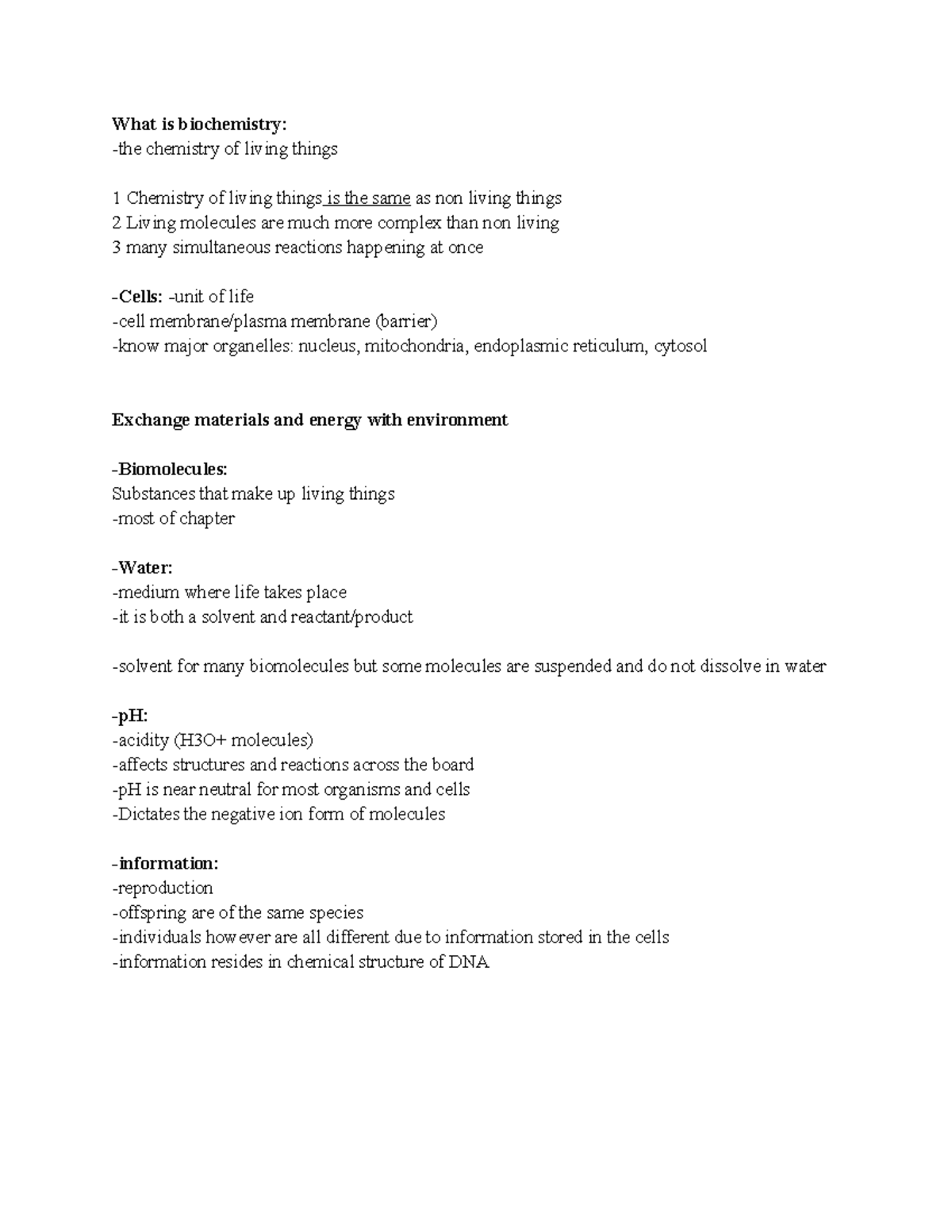 What is biochemistry:
-the chemistry of living things

1 Chemistry of living things is the same as non living things
2 Living molecules are much more complex than non living
3 many simultaneous reactions happening at once

-Cells: -unit of life
-cell membrane/plasma membrane (barrier)
-know major organelles: nucleus, mitochondria, endoplasmic reticulum, cytosol

Exchange materials and energy with environment

-Biomolecules:
Substances that make up living things
-most of chapter

-Water:
-medium where life takes place
-it is both a solvent and reactant/product

-solvent for many biomolecules but some molecules are suspended and do not dissolve in water

-pH:
-acidity (H3O+ molecules)
-affects structures and reactions across the board
-pH is near neutral for most organisms and cells
-Dictates the negative ion form of molecules

-information:
-reproduction
-offspring are of the same species
-individuals however are all different due to information stored in the cells
-information resides in chemical structure of DNA